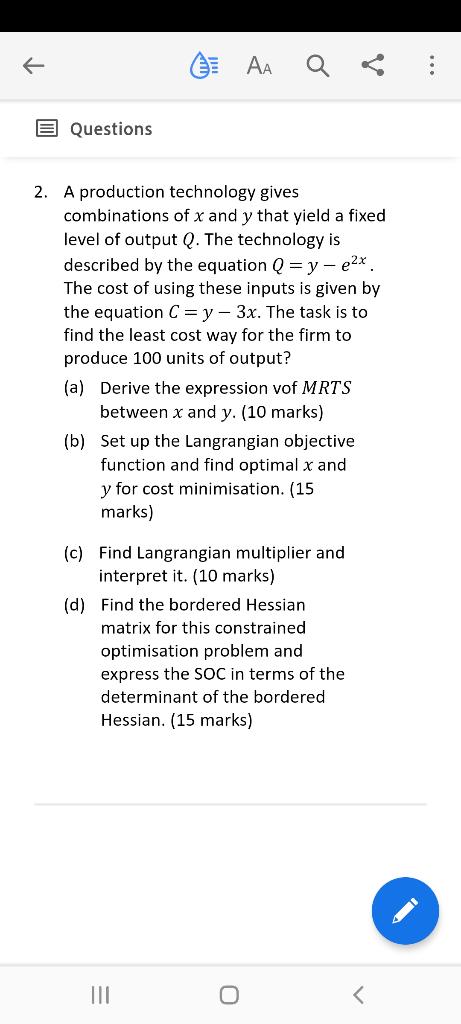 AA

Questions

2. A production technology gives combinations of $x$ and $y$ that yield a fixed level of output $Q$. The technology is described by the equation $Q = y - e^{2x}$. The cost of using these inputs is given by the equation $C = y - 3x$. The task is to find the least cost way for the firm to produce 100 units of output?

(a) Derive the expression vof $MRTS$ between $x$ and $y$. (10 marks)

(b) Set up the Langrangian objective function and find optimal $x$ and $y$ for cost minimisation. (15 marks)

(c) Find Langrangian multiplier and interpret it. (10 marks)

(d) Find the bordered Hessian matrix for this constrained optimisation problem and express the SOC in terms of the determinant of the bordered Hessian. (15 marks)